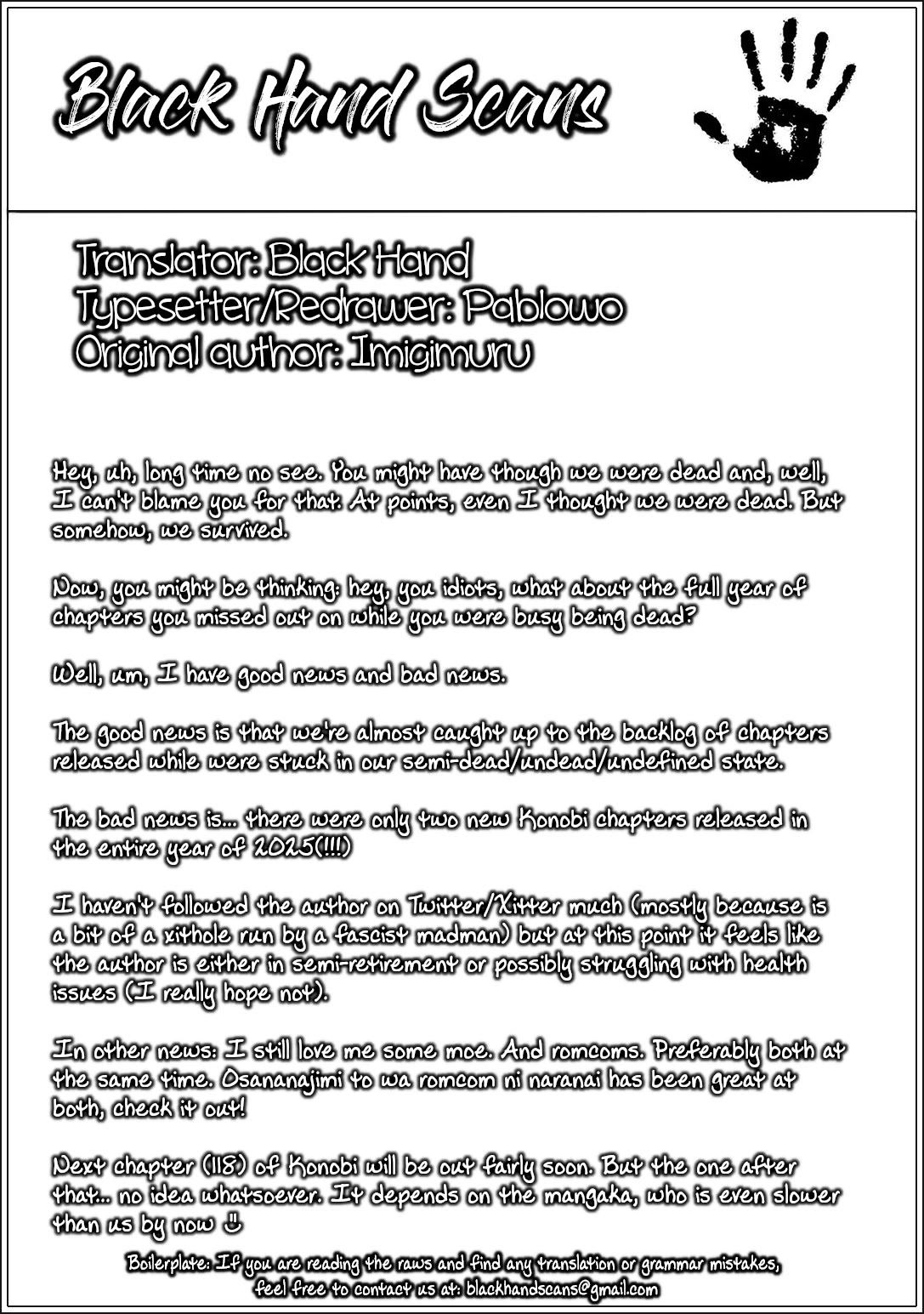 Black Hand Scans

Translator: Black Hand
Typesetter/Redrawer: Pablowo
Original author: Imigimuru

Hey, uh, long time no see. You might have though we were dead and, well, I can't blame you for that. At points, even I thought we were dead. But somehow, we survived.

Now, you might be thinking: hey, you idiots, what about the full year of chapters you missed out on while you were busy being dead?

Well, um, I have good news and bad news.

The good news is that we're almost caught up to the backlog of chapters released while were stuck in our semi-dead/undead/undefined state.

The bad news is... there were only two new Konobi chapters released in the entire year of 2025(!!!)

I haven't followed the author on Twitter/Xitter much (mostly because is a bit of a xithole run by a fascist madman) but at this point it feels like the author is either in semi-retirement or possibly struggling with health issues (I really hope not).

In other news: I still love me some moe. And romcoms. Preferably both at the same time. Osananajimi to wa romcom ni naranai has been great at both, check it out!

Next chapter (118) of Konobi will be out fairly soon. But the one after that... no idea whatsoever. It depends on the mangaka, who is even slower than us by now :)

Boilerplate: If you are reading the raws and find any translation or grammar mistakes, feel free to contact us at: blackhandscans@gmail.com